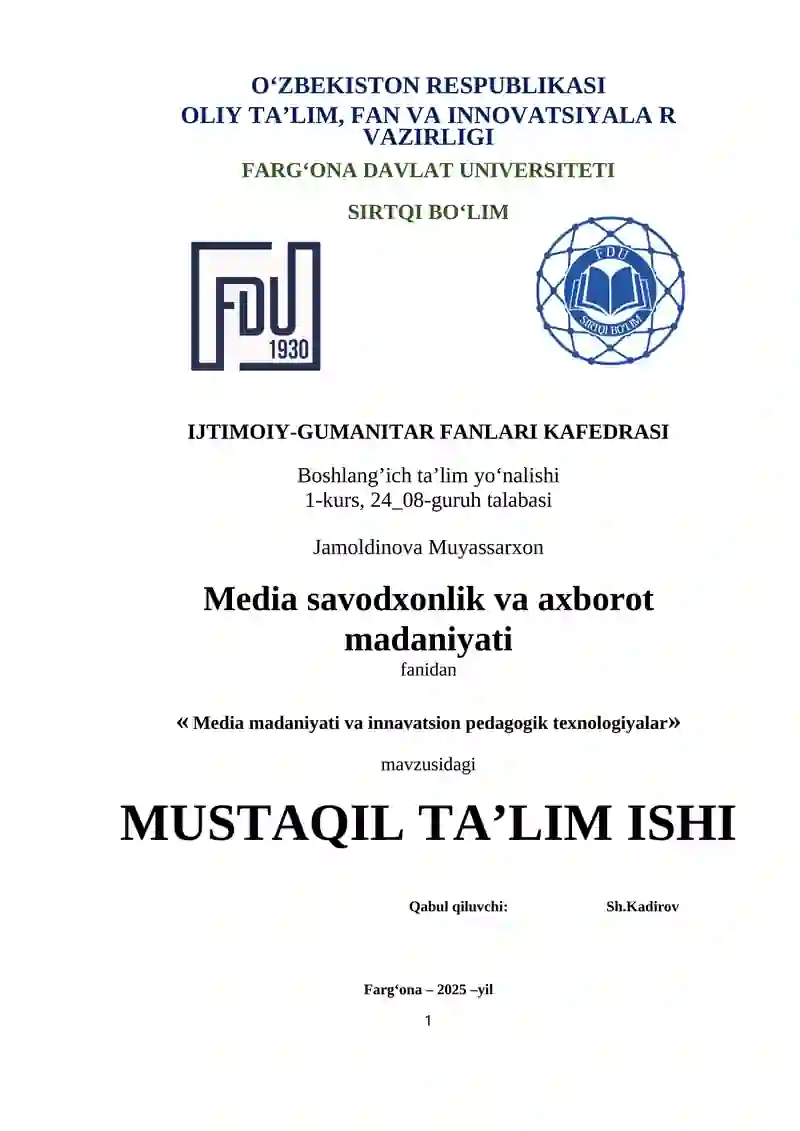 O‘ZBEKISTON RESPUBLIKASI
OLIY TA’LIM, FAN VA INNOVATSIYALA R VAZIRLIGI
FARG‘ONA DAVLAT UNIVERSITETI

SIRTQI BO‘LIM

FDU
1930

FDU
SIRTQI BO'LIM

IJTIMOIY-GUMANITAR FANLARI KAFEDRASI

Boshlang’ich ta’lim yo‘nalishi
1-kurs, 24_08-guruh talabasi

Jamoldinova Muyassarxon

Media savodxonlik va axborot madaniyati
fanidan

« Media madaniyati va innavatsion pedagogik texnologiyalar»

mavzusidagi

MUSTAQIL TA’LIM ISHI

Qabul qiluvchi: Sh.Kadirov

Farg‘ona – 2025 –yil

1